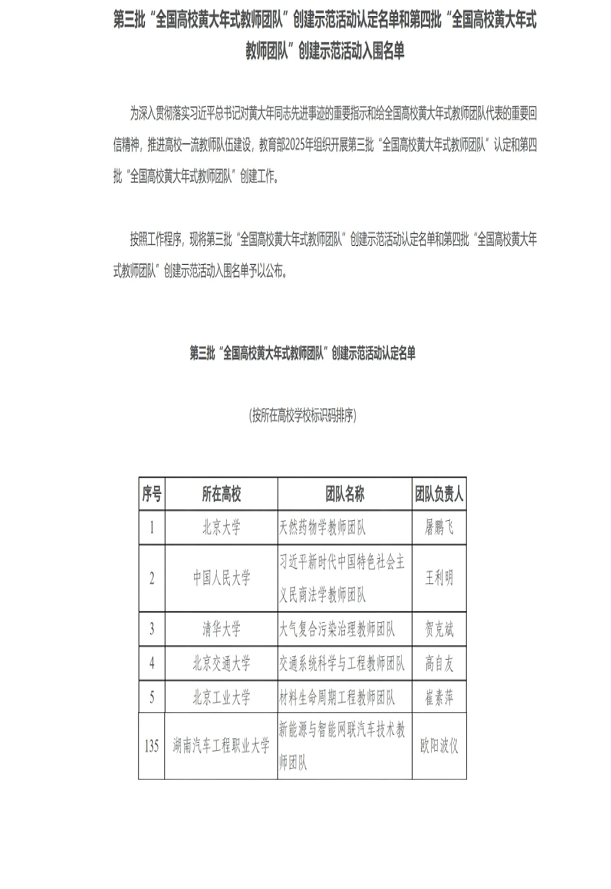 第三批“全国高校黄大年式教师团队”创建示范活动认定名单和第四批“全国高校黄大年式教师团队”创建示范活动入围名单

为深入贯彻落实习近平总书记对黄大年同志先进事迹的重要指示和给全国高校黄大年式教师团队代表的重要回信精神，推进高校一流教师队伍建设，教育部2025年组织开展第三批“全国高校黄大年式教师团队”认定和第四批“全国高校黄大年式教师团队”创建工作。

按照工作程序，现将第三批“全国高校黄大年式教师团队”创建示范活动认定名单和第四批“全国高校黄大年式教师团队”创建示范活动入围名单予以公布。

第三批“全国高校黄大年式教师团队”创建示范活动认定名单

（按所在高校学校标识码排序）

| 序号 | 所在高校 | 团队名称 | 团队负责人 |
|---|---|---|---|
| 1 | 北京大学 | 天然药物学教师团队 | 屠鹏飞 |
| 2 | 中国人民大学 | 习近平新时代中国特色社会主义民商法学教师团队 | 王利明 |
| 3 | 清华大学 | 大气复合污染治理教师团队 | 贺克斌 |
| 4 | 北京交通大学 | 交通系统科学与工程教师团队 | 高自友 |
| 5 | 北京工业大学 | 材料生命周期工程教师团队 | 崔素萍 |
| 135 | 湖南汽车工程职业大学 | 新能源与智能网联汽车技术教师团队 | 欧阳波仪 |